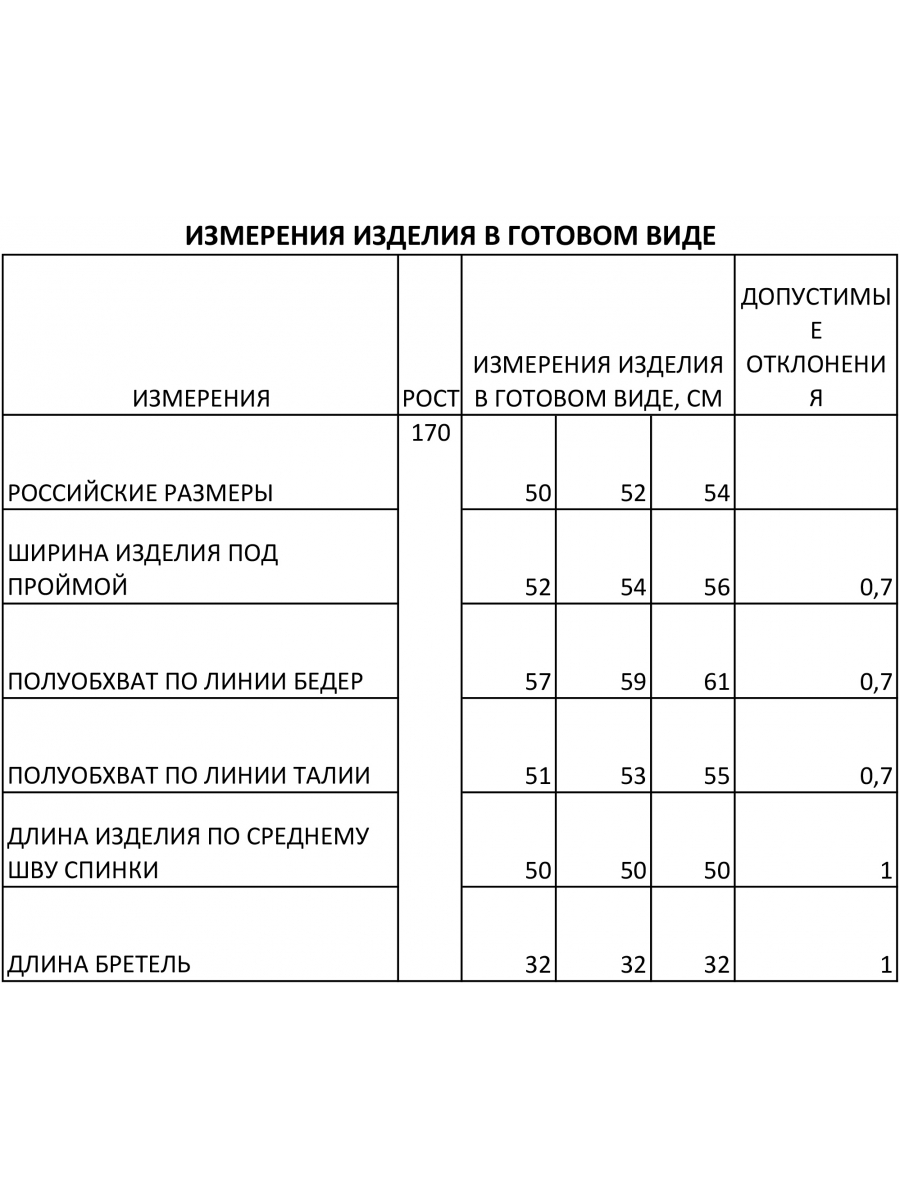 ИЗМЕРЕНИЯ ИЗДЕЛИЯ В ГОТОВОМ ВИДЕ

| ИЗМЕРЕНИЯ | РОСТ | ИЗМЕРЕНИЯ ИЗДЕЛИЯ В ГОТОВОМ ВИДЕ, СМ | | | ДОПУСТИМЫЕ ОТКЛОНЕНИЯ |
|---|---|---|---|---|---|
| РОССИЙСКИЕ РАЗМЕРЫ | 170 | 50 | 52 | 54 | |
| ШИРИНА ИЗДЕЛИЯ ПОД ПРОЙМОЙ | | 52 | 54 | 56 | 0,7 |
| ПОЛУОБХВАТ ПО ЛИНИИ БЕДЕР | | 57 | 59 | 61 | 0,7 |
| ПОЛУОБХВАТ ПО ЛИНИИ ТАЛИИ | | 51 | 53 | 55 | 0,7 |
| ДЛИНА ИЗДЕЛИЯ ПО СРЕДНЕМУ ШВУ СПИНКИ | | 50 | 50 | 50 | 1 |
| ДЛИНА БРЕТЕЛЬ | | 32 | 32 | 32 | 1 |